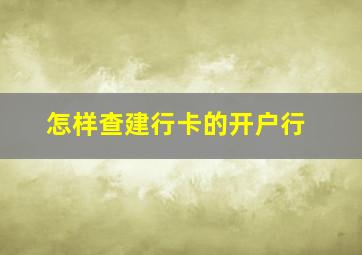 怎样查建行卡的开户行